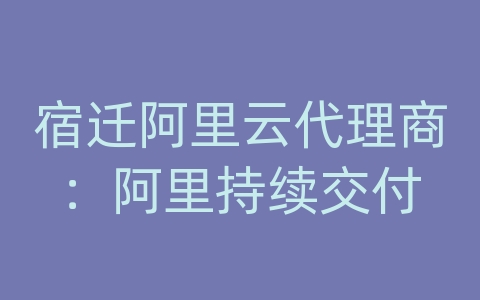 宿迁阿里云代理商：阿里持续交付